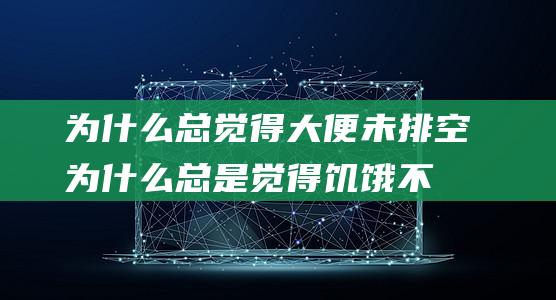 为什么总觉得大便未排空
为什么总是觉得饥饿不